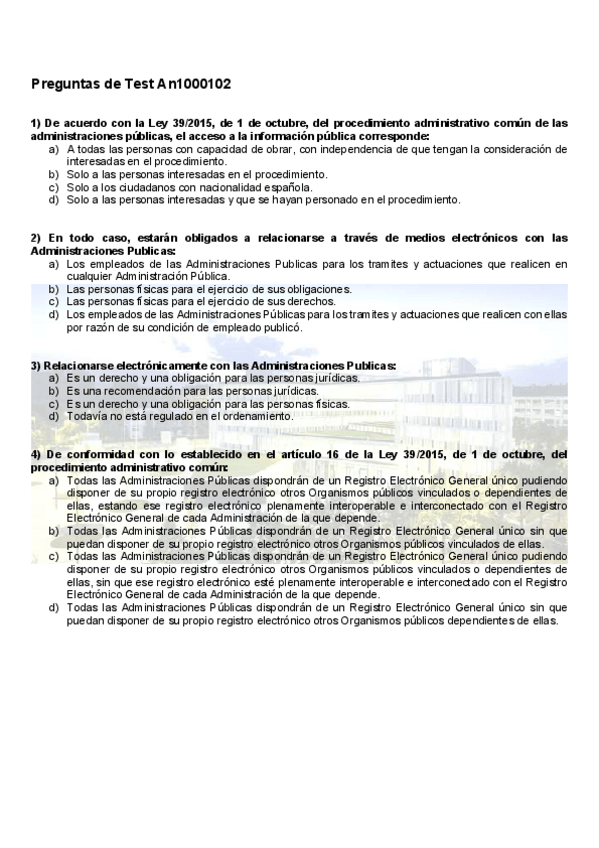 Preguntas de Test An1000102

1) De acuerdo con la Ley 39/2015, de 1 de octubre, del procedimiento administrativo común de las administraciones públicas, el acceso a la información pública corresponde:
a) A todas las personas con capacidad de obrar, con independencia de que tengan la consideración de interesadas en el procedimiento.
b) Solo a las personas interesadas en el procedimiento.
c) Solo a los ciudadanos con nacionalidad española.
d) Solo a las personas interesadas y que se hayan personado en el procedimiento.

2) En todo caso, estarán obligados a relacionarse a través de medios electrónicos con las Administraciones Publicas:
a) Los empleados de las Administraciones Publicas para los tramites y actuaciones que realicen en cualquier Administración Pública.
b) Las personas físicas para el ejercicio de sus obligaciones.
c) Las personas físicas para el ejercicio de sus derechos.
d) Los empleados de las Administraciones Públicas para los tramites y actuaciones que realicen con ellas por razón de su condición de empleado publicó.

3) Relacionarse electrónicamente con las Administraciones Publicas:
a) Es un derecho y una obligación para las personas jurídicas.
b) Es una recomendación para las personas jurídicas.
c) Es un derecho y una obligación para las personas físicas.
d) Todavía no está regulado en el ordenamiento.

4) De conformidad con lo establecido en el artículo 16 de la Ley 39/2015, de 1 de octubre, del procedimiento administrativo común:
a) Todas las Administraciones Públicas dispondrán de un Registro Electrónico General único pudiendo disponer de su propio registro electrónico otros Organismos públicos vinculados o dependientes de ellas, estando ese registro electrónico plenamente interoperable e interconectado con el Registro Electrónico General de cada Administración de la que depende.
b) Todas las Administraciones Públicas dispondrán de un Registro Electrónico General único sin que puedan disponer de su propio registro electrónico otros Organismos públicos vinculados de ellas.
c) Todas las Administraciones Públicas dispondrán de un Registro Electrónico General único pudiendo disponer de su propio registro electrónico otros Organismos públicos vinculados o dependientes de ellas, sin que ese registro electrónico esté plenamente interoperable e interconectado con el Registro Electrónico General de cada Administración de la que depende.
d) Todas las Administraciones Públicas dispondrán de un Registro Electrónico General único sin que puedan disponer de su propio registro electrónico otros Organismos públicos dependientes de ellas.